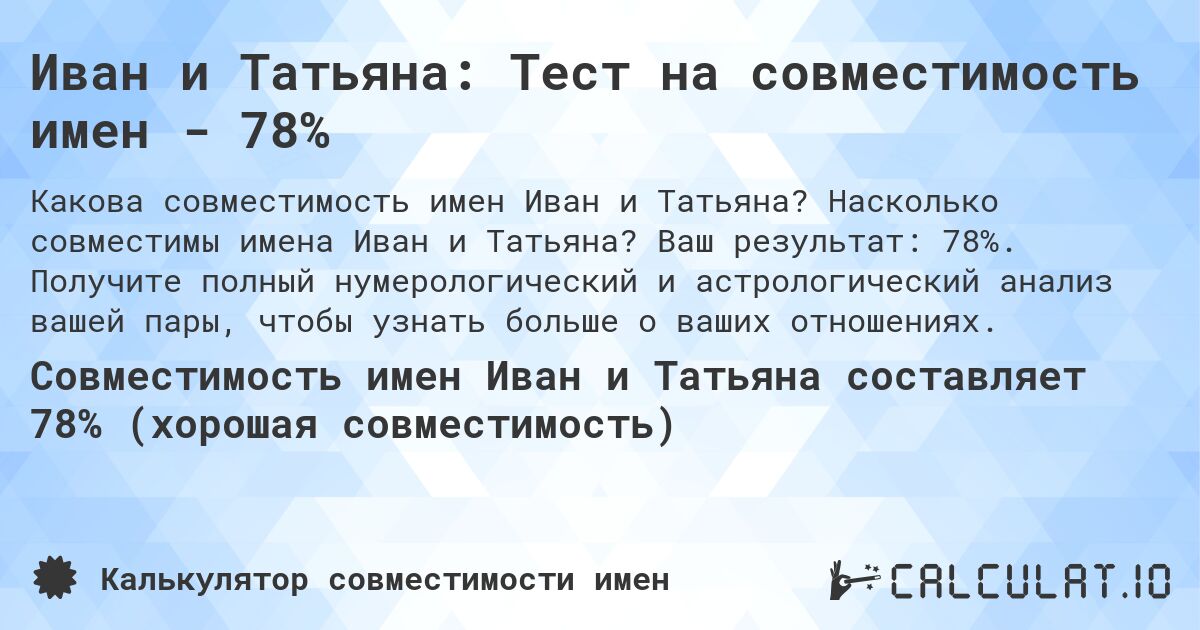 Иван и Татьяна: Тест на совместимость имен - 78%

Какова совместимость имен Иван и Татьяна? Насколько совместимы имена Иван и Татьяна? Ваш результат: 78%. Получите полный нумерологический и астрологический анализ вашей пары, чтобы узнать больше о ваших отношениях.

Совместимость имен Иван и Татьяна составляет 78% (хорошая совместимость)

Калькулятор совместимости имен

CALCULAT.IO